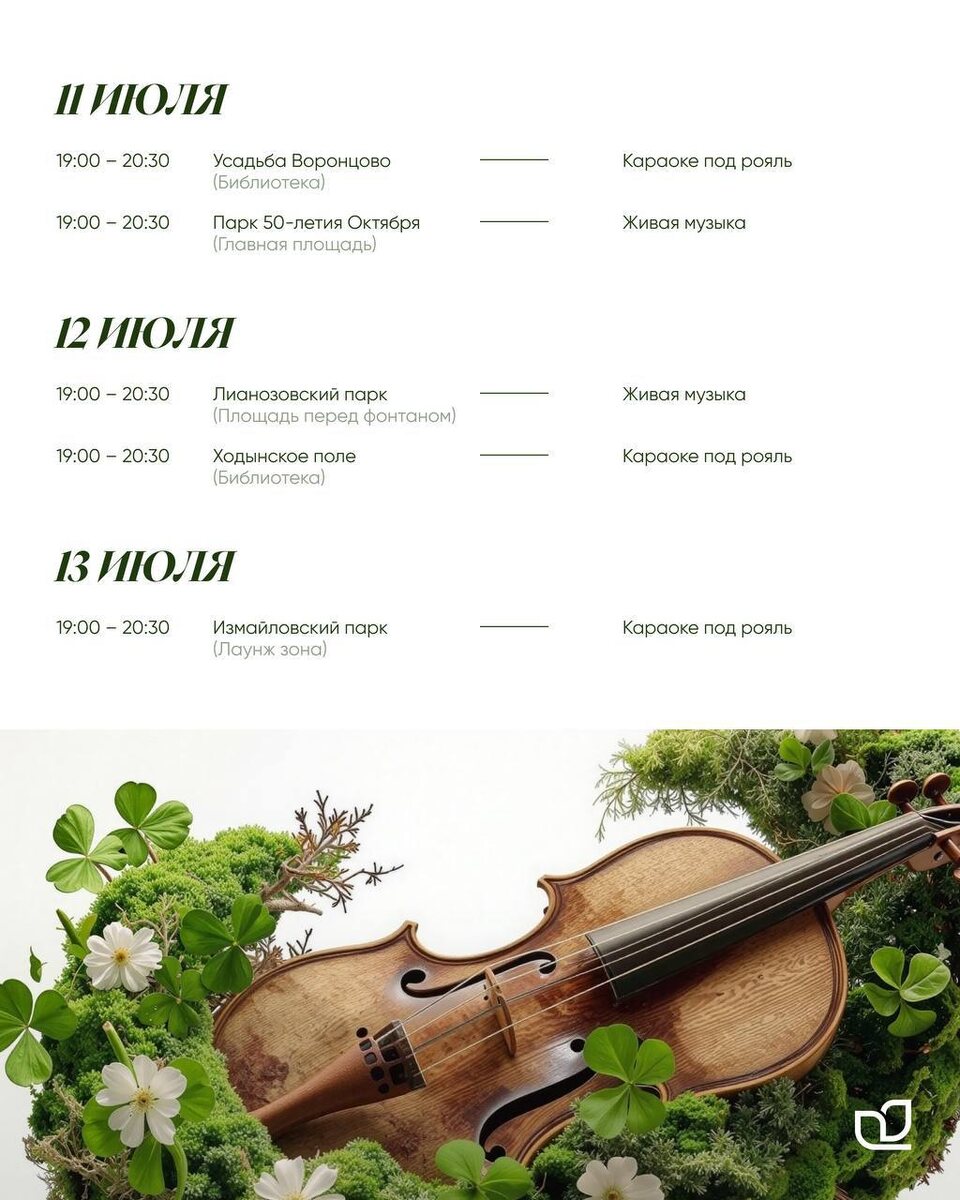 11 ИЮЛЯ

19:00 – 20:30 Усадьба Воронцово (Библиотека) Караоке под рояль

19:00 – 20:30 Парк 50-летия Октября (Главная площадь) Живая музыка

12 ИЮЛЯ

19:00 – 20:30 Лианозовский парк (Площадь перед фонтаном) Живая музыка

19:00 – 20:30 Ходынское поле (Библиотека) Караоке под рояль

13 ИЮЛЯ

19:00 – 20:30 Измайловский парк (Лаунж зона) Караоке под рояль